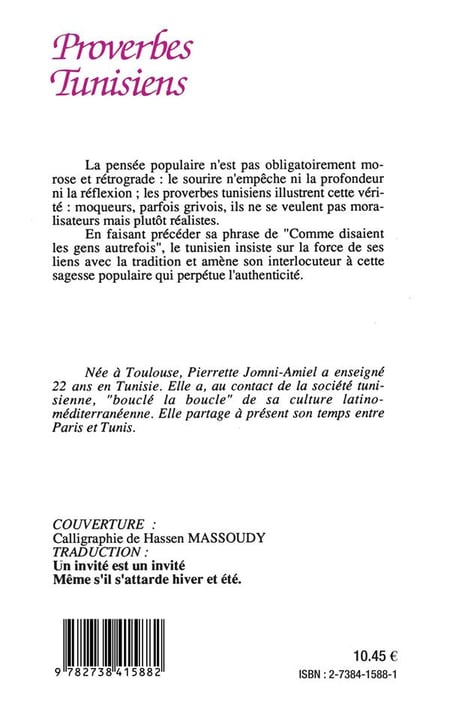 Proverbes Tunisiens

La pensée populaire n'est pas obligatoirement morose et rétrograde : le sourire n'empêche ni la profondeur ni la réflexion ; les proverbes tunisiens illustrent cette vérité : moqueurs, parfois grivois, ils ne se veulent pas moralisateurs mais plutôt réalistes.
En faisant précéder sa phrase de "Comme disaient les gens autrefois", le tunisien insiste sur la force de ses liens avec la tradition et amène son interlocuteur à cette sagesse populaire qui perpétue l'authenticité.

Née à Toulouse, Pierrette Jomni-Amiel a enseigné 22 ans en Tunisie. Elle a, au contact de la société tunisienne, "bouclé la boucle" de sa culture latino-méditerranéenne. Elle partage à présent son temps entre Paris et Tunis.

COUVERTURE :
Calligraphie de Hassen MASSOUDY
TRADUCTION :
Un invité est un invité
Même s'il s'attarde hiver et été.

9 782738 415882

10.45 €
ISBN : 2-7384-1588-1